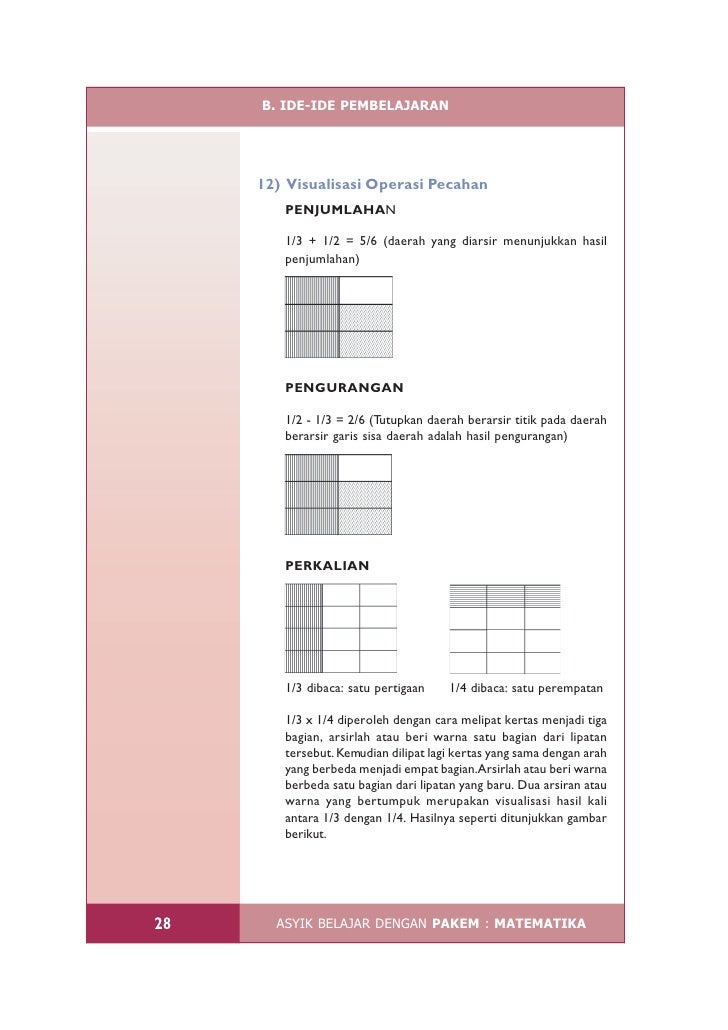 B. IDE-IDE PEMBELAJARAN

12) Visualisasi Operasi Pecahan

PENJUMLAHAN

1/3 + 1/2 = 5/6 (daerah yang diarsir menunjukkan hasil penjumlahan)

PENGURANGAN

1/2 - 1/3 = 2/6 (Tutupkan daerah berarsir titik pada daerah berarsir garis sisa daerah adalah hasil pengurangan)

PERKALIAN

1/3 dibaca: satu pertigaan

1/4 dibaca: satu perempatan

1/3 x 1/4 diperoleh dengan cara melipat kertas menjadi tiga bagian, arsirlah atau beri warna satu bagian dari lipatan tersebut. Kemudian dilipat lagi kertas yang sama dengan arah yang berbeda menjadi empat bagian.Arsirlah atau beri warna berbeda satu bagian dari lipatan yang baru. Dua arsiran atau warna yang bertumpuk merupakan visualisasi hasil kali antara 1/3 dengan 1/4. Hasilnya seperti ditunjukkan gambar berikut.

28

ASYIK BELAJAR DENGAN PAKEM : MATEMATIKA